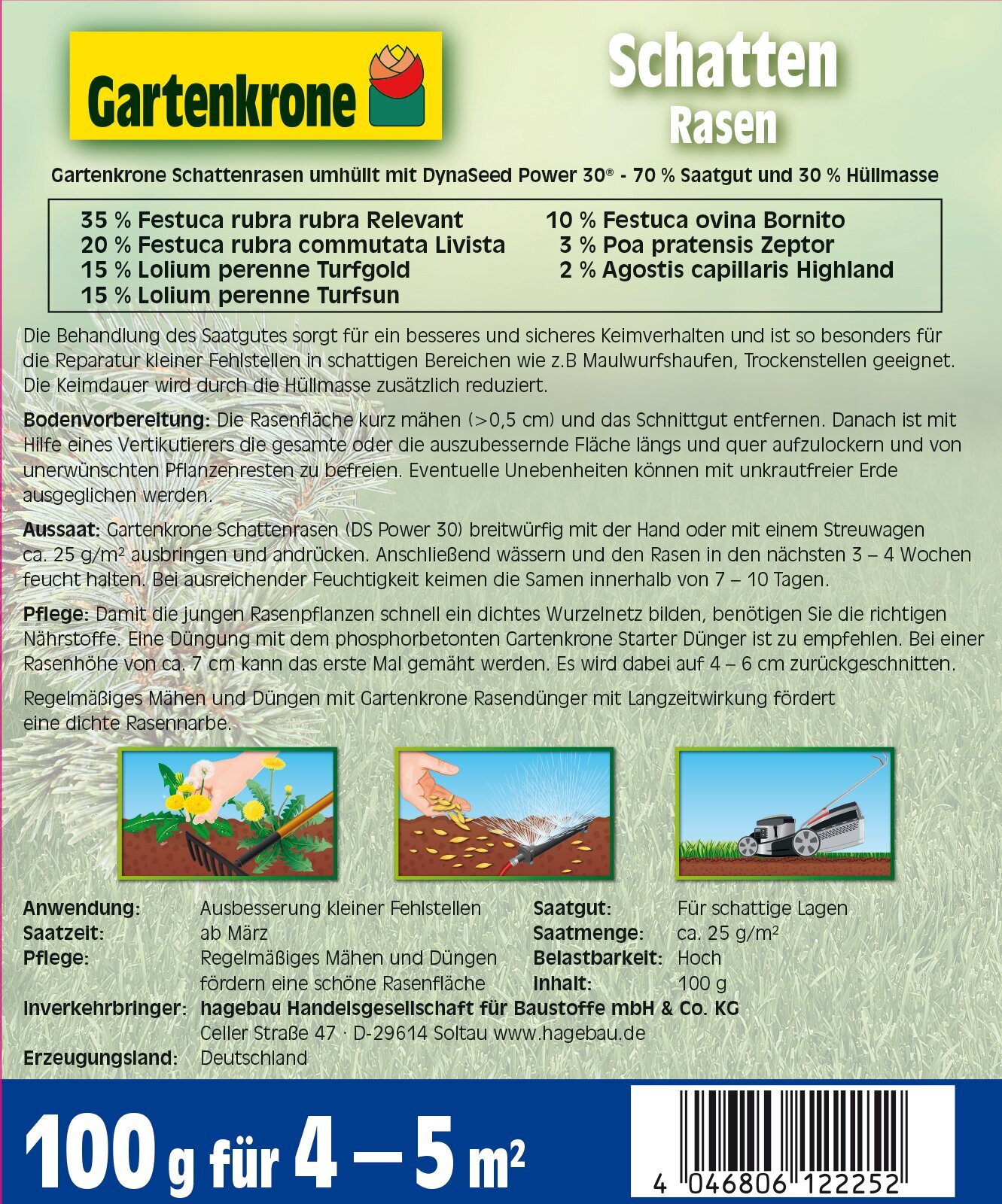 Gartenkrone

Schatten
Rasen

Gartenkrone Schattenrasen umhüllt mit DynaSeed Power 30® - 70 % Saatgut und 30 % Hüllmasse

35 % Festuca rubra rubra Relevant
20 % Festuca rubra commutata Livista
15 % Lolium perenne Turfgold
15 % Lolium perenne Turfsun

10 % Festuca ovina Bornito
3 % Poa pratensis Zeptor
2 % Agostis capillaris Highland

Die Behandlung des Saatgutes sorgt für ein besseres und sicheres Keimverhalten und ist so besonders für die Reparatur kleiner Fehlstellen in schattigen Bereichen wie z.B Maulwurfshaufen, Trockenstellen geeignet. Die Keimdauer wird durch die Hüllmasse zusätzlich reduziert.

Bodenvorbereitung: Die Rasenfläche kurz mähen (>0,5 cm) und das Schnittgut entfernen. Danach ist mit Hilfe eines Vertikutierers die gesamte oder die auszubessernde Fläche längs und quer aufzulockern und von unerwünschten Pflanzenresten zu befreien. Eventuelle Unebenheiten können mit unkrautfreier Erde ausgeglichen werden.

Aussaat: Gartenkrone Schattenrasen (DS Power 30) breitwürfig mit der Hand oder mit einem Streuwagen ca. 25 g/m² ausbringen und andrücken. Anschließend wässern und den Rasen in den nächsten 3 – 4 Wochen feucht halten. Bei ausreichender Feuchtigkeit keimen die Samen innerhalb von 7 – 10 Tagen.

Pflege: Damit die jungen Rasenpflanzen schnell ein dichtes Wurzelnetz bilden, benötigen Sie die richtigen Nährstoffe. Eine Düngung mit dem phosphorbetonten Gartenkrone Starter Dünger ist zu empfehlen. Bei einer Rasenhöhe von ca. 7 cm kann das erste Mal gemäht werden. Es wird dabei auf 4 – 6 cm zurückgeschnitten.

Regelmäßiges Mähen und Düngen mit Gartenkrone Rasendünger mit Langzeitwirkung fördert eine dichte Rasennarbe.

Anwendung: Ausbesserung kleiner Fehlstellen
Saatzeit: ab März
Pflege: Regelmäßiges Mähen und Düngen fördern eine schöne Rasenfläche

Saatgut: Für schattige Lagen
Saatmenge: ca. 25 g/m²
Belastbarkeit: Hoch
Inhalt: 100 g

Inverkehrbringer: hagebau Handelsgesellschaft für Baustoffe mbH & Co. KG
Celler Straße 47 · D-29614 Soltau www.hagebau.de
Erzeugungsland: Deutschland

100 g für 4 — 5 m²

4 046806 122252